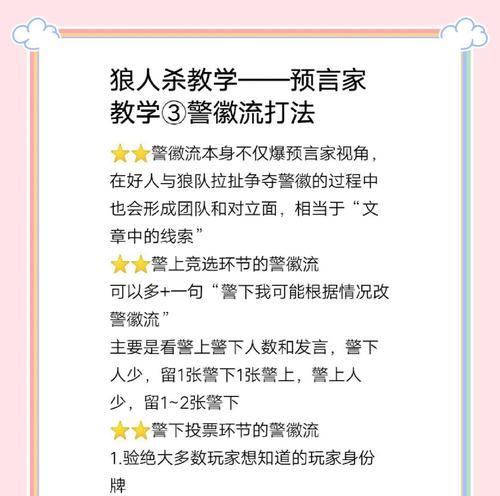 狼人杀教学——预言家教学③警徽流打法

⭐⭐警徽流本身不仅爆预言家视角，在好人与狼队拉扯争夺警徽的过程中也会形成团队和对立面，相当于“文章中的线索”

⭐⭐警上竞选环节的警徽流
可以多+一句“警下我可能根据情况改警徽流”
主要是看警上警下人数和发言，警下人少，留1张警下1张警上，警上人少，留1~2张警下

⭐⭐警下投票环节的警徽流
1.验绝大多数玩家想知道的玩家身份牌